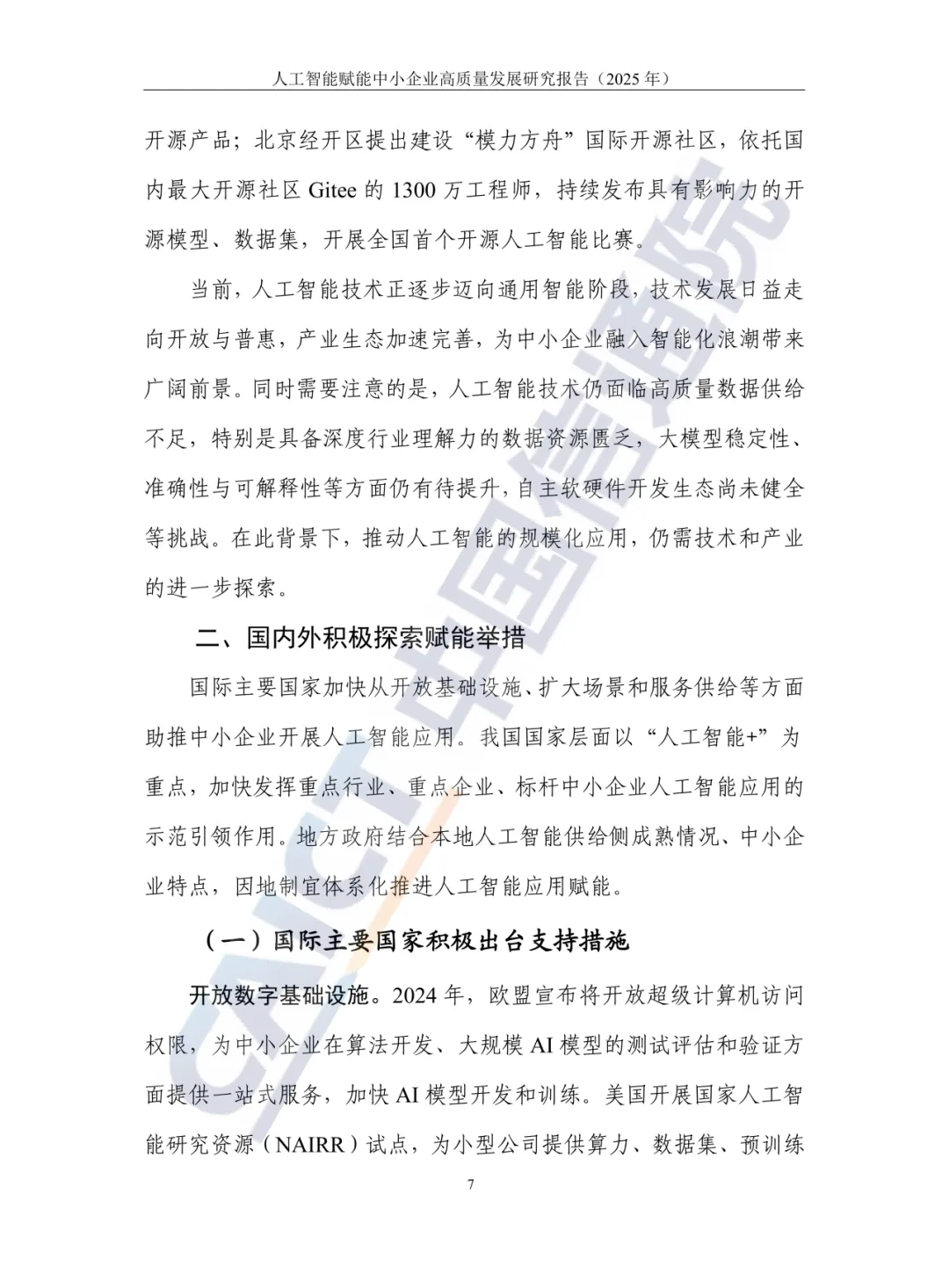 人工智能赋能中小企业高质量发展研究报告（2025年）

开源产品；北京经开区提出建设“模力方舟”国际开源社区，依托国内最大开源社区Gitee的1300万工程师，持续发布具有影响力的开源模型、数据集，开展全国首个开源人工智能比赛。

当前，人工智能技术正逐步迈向通用智能阶段，技术发展日益走向开放与普惠，产业生态加速完善，为中小企业融入智能化浪潮带来广阔前景。同时需要注意的是，人工智能技术仍面临高质量数据供给不足，特别是具备深度行业理解力的数据资源匮乏，大模型稳定性、准确性与可解释性等方面仍有待提升，自主软硬件开发生态尚未健全等挑战。在此背景下，推动人工智能的规模化应用，仍需技术和产业的进一步探索。

二、国内外积极探索赋能举措

国际主要国家加快从开放基础设施、扩大场景和服务供给等方面助推中小企业开展人工智能应用。我国国家层面以“人工智能+”为重点，加快发挥重点行业、重点企业、标杆中小企业人工智能应用的示范引领作用。地方政府结合本地人工智能供给侧成熟情况、中小企业特点，因地制宜体系化推进人工智能应用赋能。

（一）国际主要国家积极出台支持措施

开放数字基础设施。2024年，欧盟宣布将开放超级计算机访问权限，为中小企业在算法开发、大规模AI模型的测试评估和验证方面提供一站式服务，加快AI模型开发和训练。美国开展国家人工智能研究资源（NAIRR）试点，为小型公司提供算力、数据集、预训练

7

CAICT中国信通院